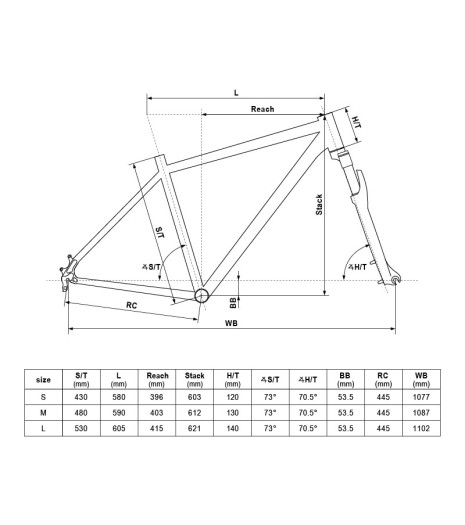 L

Reach

H/T

Stack

S/T

∡S/T

∡H/T

BB

RC

WB

| size | S/T (mm) | L (mm) | Reach (mm) | Stack (mm) | H/T (mm) | ∡S/T | ∡H/T | BB (mm) | RC (mm) | WB (mm) |
|---|---|---|---|---|---|---|---|---|---|---|
| S | 430 | 580 | 396 | 603 | 120 | 73° | 70.5° | 53.5 | 445 | 1077 |
| M | 480 | 590 | 403 | 612 | 130 | 73° | 70.5° | 53.5 | 445 | 1087 |
| L | 530 | 605 | 415 | 621 | 140 | 73° | 70.5° | 53.5 | 445 | 1102 |